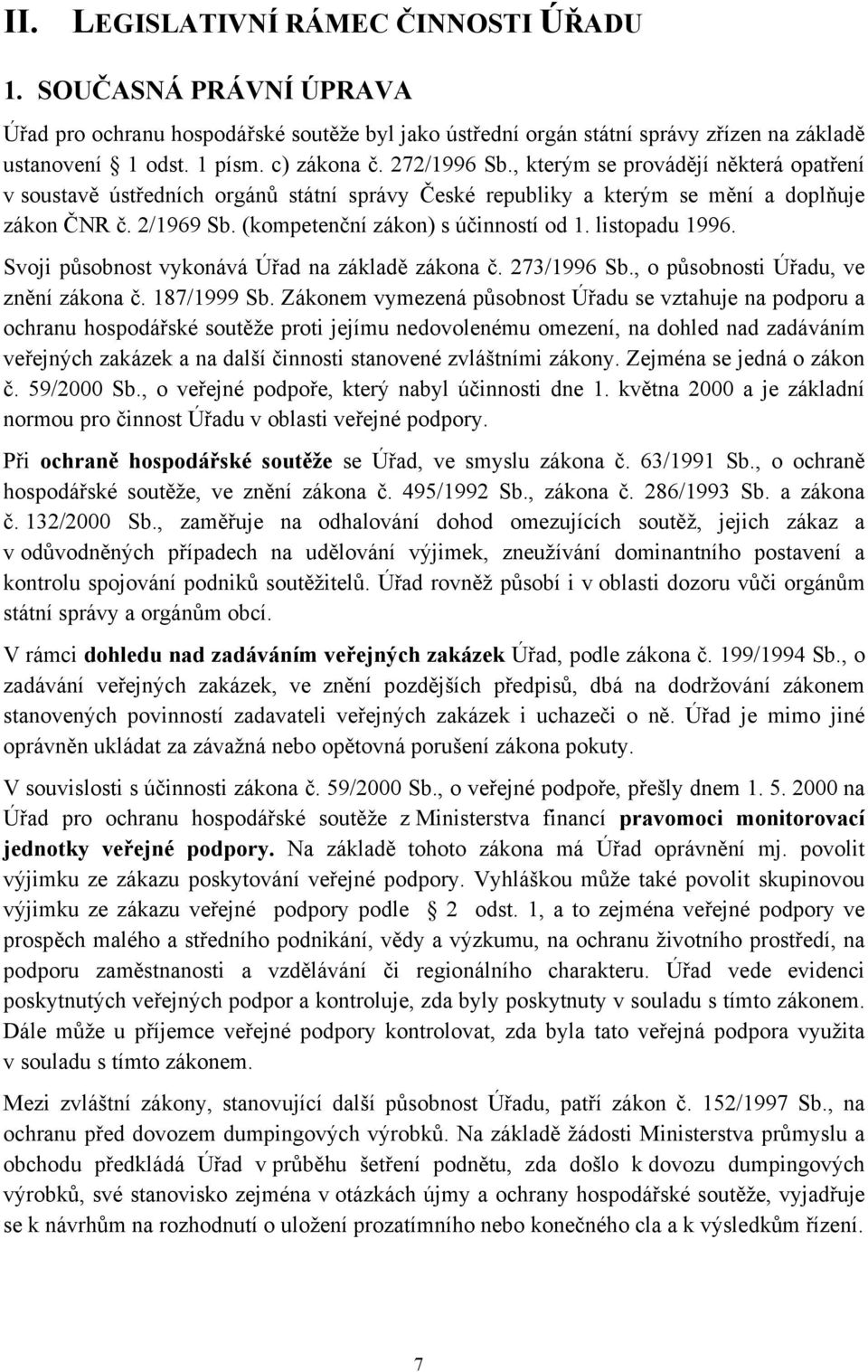 II. LEGISLATIVNÍ RÁMEC ČINNOSTI ÚŘADU

1. SOUČASNÁ PRÁVNÍ ÚPRAVA

Úřad pro ochranu hospodářské soutěže byl jako ústřední orgán státní správy zřízen na základě ustanovení § 1 odst. 1 písm. c) zákona č. 272/1996 Sb., kterým se provádějí některá opatření v soustavě ústředních orgánů státní správy České republiky a kterým se mění a doplňuje zákon ČNR č. 2/1969 Sb. (kompetenční zákon) s účinností od 1. listopadu 1996.

Svoji působnost vykonává Úřad na základě zákona č. 273/1996 Sb., o působnosti Úřadu, ve znění zákona č. 187/1999 Sb. Zákonem vymezená působnost Úřadu se vztahuje na podporu a ochranu hospodářské soutěže proti jejímu nedovolenému omezení, na dohled nad zadáváním veřejných zakázek a na další činnosti stanovené zvláštními zákony. Zejména se jedná o zákon č. 59/2000 Sb., o veřejné podpoře, který nabyl účinnosti dne 1. května 2000 a je základní normou pro činnost Úřadu v oblasti veřejné podpory.

Při ochraně hospodářské soutěže se Úřad, ve smyslu zákona č. 63/1991 Sb., o ochraně hospodářské soutěže, ve znění zákona č. 495/1992 Sb., zákona č. 286/1993 Sb. a zákona č. 132/2000 Sb., zaměřuje na odhalování dohod omezujících soutěž, jejich zákaz a v odůvodněných případech na udělování výjimek, zneužívání dominantního postavení a kontrolu spojování podniků soutěžitelů. Úřad rovněž působí i v oblasti dozoru vůči orgánům státní správy a orgánům obcí.

V rámci dohledu nad zadáváním veřejných zakázek Úřad, podle zákona č. 199/1994 Sb., o zadávání veřejných zakázek, ve znění pozdějších předpisů, dbá na dodržování zákonem stanovených povinností zadavateli veřejných zakázek i uchazeči o ně. Úřad je mimo jiné oprávněn ukládat za závažná nebo opětovná porušení zákona pokuty.

V souvislosti s účinnosti zákona č. 59/2000 Sb., o veřejné podpoře, přešly dnem 1. 5. 2000 na Úřad pro ochranu hospodářské soutěže z Ministerstva financí pravomoci monitorovací jednotky veřejné podpory. Na základě tohoto zákona má Úřad oprávnění mj. povolit výjimku ze zákazu poskytování veřejné podpory. Vyhláškou může také povolit skupinovou výjimku ze zákazu veřejné podpory podle § 2 odst. 1, a to zejména veřejné podpory ve prospěch malého a středního podnikání, vědy a výzkumu, na ochranu životního prostředí, na podporu zaměstnanosti a vzdělávání či regionálního charakteru. Úřad vede evidenci poskytnutých veřejných podpor a kontroluje, zda byly poskytnuty v souladu s tímto zákonem. Dále může u příjemce veřejné podpory kontrolovat, zda byla tato veřejná podpora využita v souladu s tímto zákonem.

Mezi zvláštní zákony, stanovující další působnost Úřadu, patří zákon č. 152/1997 Sb., na ochranu před dovozem dumpingových výrobků. Na základě žádosti Ministerstva průmyslu a obchodu předkládá Úřad v průběhu šetření podnětu, zda došlo k dovozu dumpingových výrobků, své stanovisko zejména v otázkách újmy a ochrany hospodářské soutěže, vyjadřuje se k návrhům na rozhodnutí o uložení prozatímního nebo konečného cla a k výsledkům řízení.

7